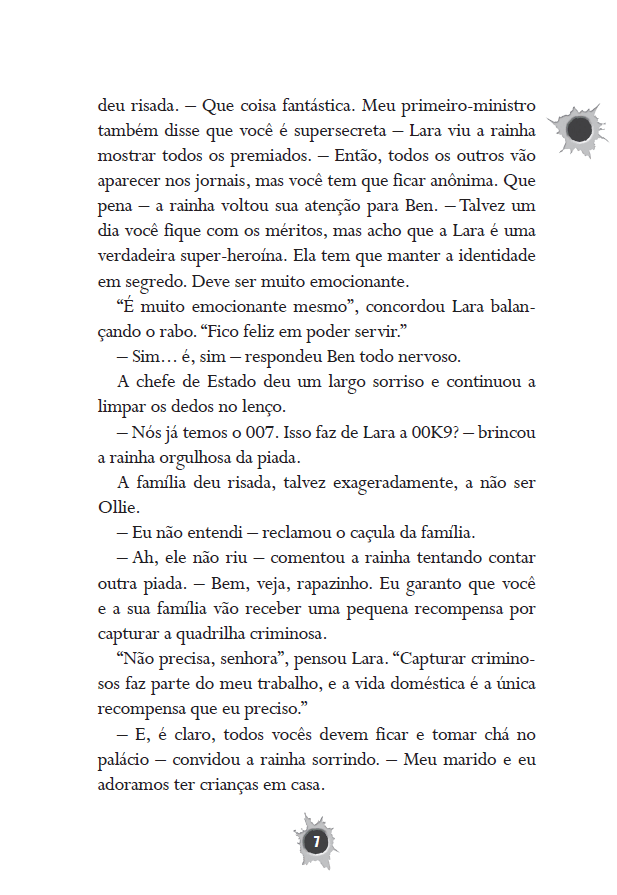 deu risada. – Que coisa fantástica. Meu primeiro-ministro também disse que você é supersecreta – Lara viu a rainha mostrar todos os premiados. – Então, todos os outros vão aparecer nos jornais, mas você tem que ficar anônima. Que pena – a rainha voltou sua atenção para Ben. – Talvez um dia você fique com os méritos, mas acho que a Lara é uma verdadeira super-heroína. Ela tem que manter a identidade em segredo. Deve ser muito emocionante.

“É muito emocionante mesmo”, concordou Lara balançando o rabo. “Fico feliz em poder servir.”

– Sim... é, sim – respondeu Ben todo nervoso.

A chefe de Estado deu um largo sorriso e continuou a limpar os dedos no lenço.

– Nós já temos o 007. Isso faz de Lara a 00K9? – brincou a rainha orgulhosa da piada.

A família deu risada, talvez exageradamente, a não ser Ollie.

– Eu não entendi – reclamou o caçula da família.

– Ah, ele não riu – comentou a rainha tentando contar outra piada. – Bem, veja, rapazinho. Eu garanto que você e a sua família vão receber uma pequena recompensa por capturar a quadrilha criminosa.

“Não precisa, senhora”, pensou Lara. “Capturar criminosos faz parte do meu trabalho, e a vida doméstica é a única recompensa que eu preciso.”

– E, é claro, todos vocês devem ficar e tomar chá no palácio – convidou a rainha sorrindo. – Meu marido e eu adoramos ter crianças em casa.

7